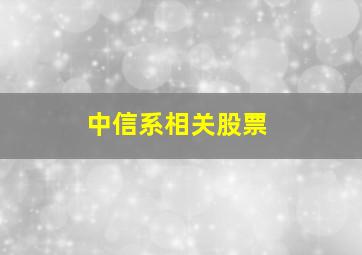 中信系相关股票